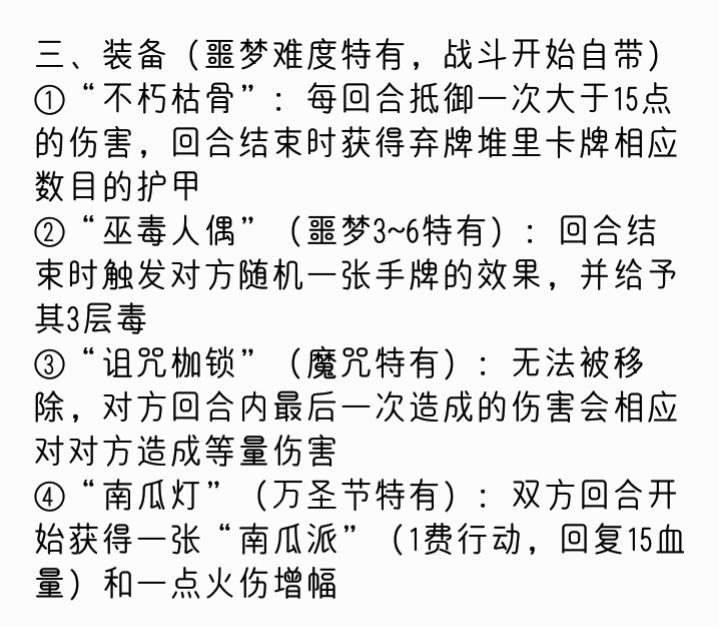 三、装备（噩梦难度特有，战斗开始自带）
①“不朽枯骨”：每回合抵御一次大于15点的伤害，回合结束时获得弃牌堆里卡牌相应数目的护甲
②“巫毒人偶”（噩梦3~6特有）：回合结束时触发对方随机一张手牌的效果，并给予其3层毒
③“诅咒枷锁”（魔咒特有）：无法被移除，对方回合内最后一次造成的伤害会相应对对方造成等量伤害
④“南瓜灯”（万圣节特有）：双方回合开始获得一张“南瓜派”（1费行动，回复15血量）和一点火伤增幅